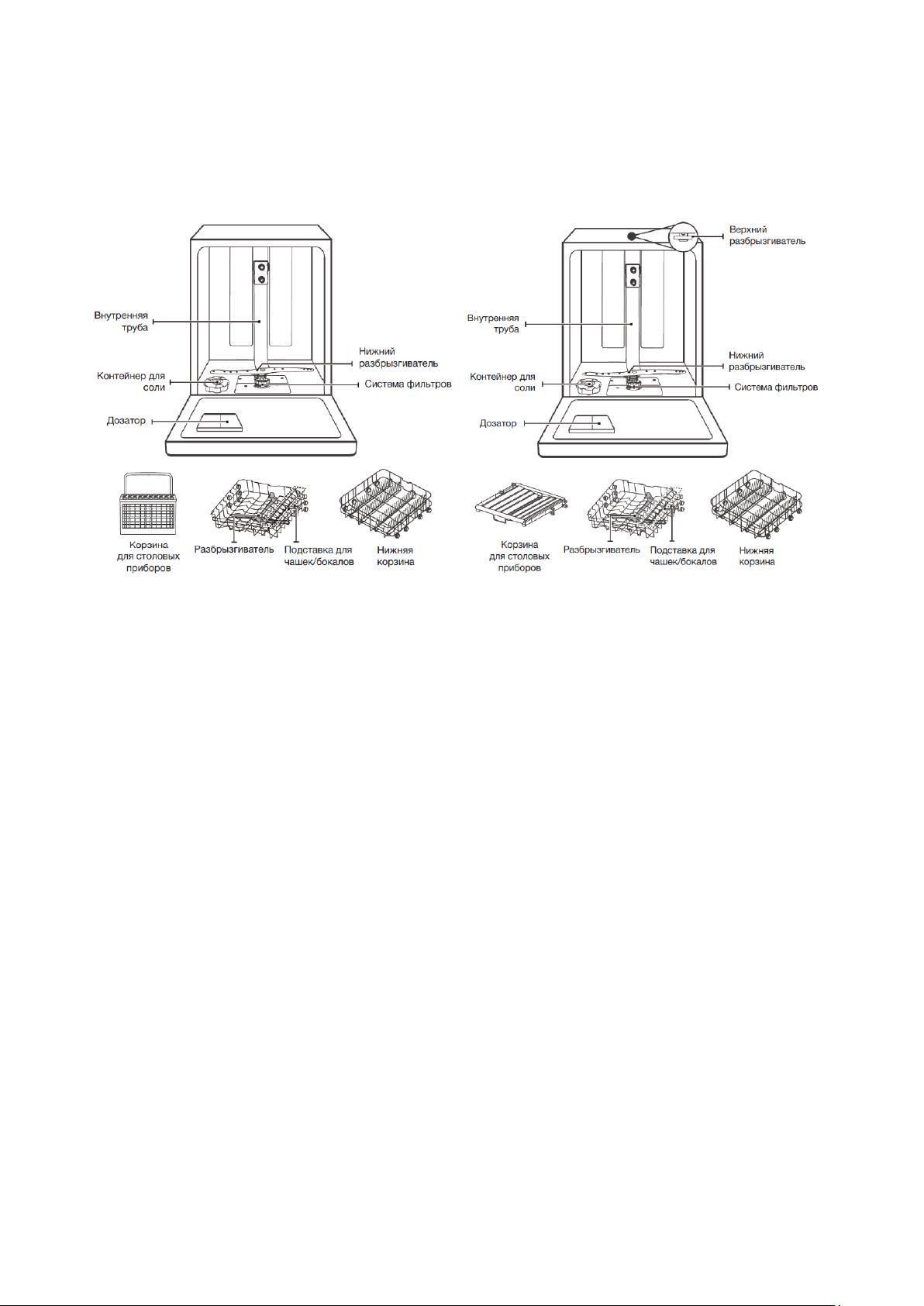 Внутренняя труба

Нижний разбрызгиватель

Контейнер для соли

Система фильтров

Дозатор

Корзина для столовых приборов

Разбрызгиватель

Подставка для чашек/бокалов

Нижняя корзина

Верхний разбрызгиватель

Внутренняя труба

Нижний разбрызгиватель

Контейнер для соли

Система фильтров

Дозатор

Корзина для столовых приборов

Разбрызгиватель

Подставка для чашек/бокалов

Нижняя корзина